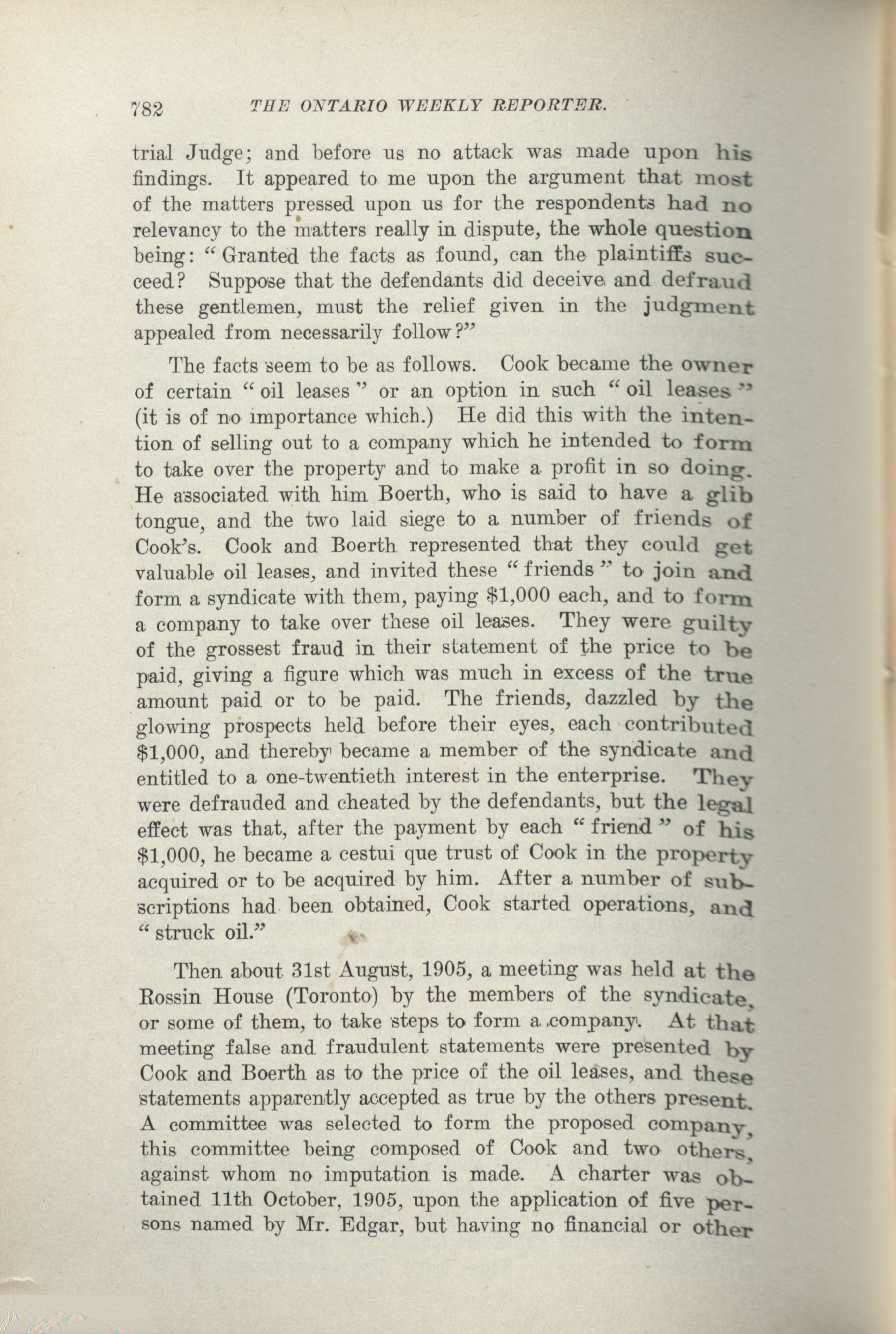 782 THE ONTARIO WEEKLY REPORTER.

trial Judge; and before us no attack was made upon his findings. It appeared to me upon the argument that most of the matters pressed upon us for the respondents had no relevancy to the matters really in dispute, the whole question being: "Granted the facts as found, can the plaintiffs succeed? Suppose that the defendants did deceive and defraud these gentlemen, must the relief given in the judgment appealed from necessarily follow?"

The facts seem to be as follows. Cook became the owner of certain "oil leases" or an option in such "oil leases" (it is of no importance which.) He did this with the intention of selling out to a company which he intended to form to take over the property and to make a profit in so doing. He associated with him Boerth, who is said to have a glib tongue, and the two laid siege to a number of friends of Cook's. Cook and Boerth represented that they could get valuable oil leases, and invited these "friends" to join and form a syndicate with them, paying $1,000 each, and to form a company to take over these oil leases. They were guilty of the grossest fraud in their statement of the price to be paid, giving a figure which was much in excess of the true amount paid or to be paid. The friends, dazzled by the glowing prospects held before their eyes, each contributed $1,000, and thereby became a member of the syndicate and entitled to a one-twentieth interest in the enterprise. They were defrauded and cheated by the defendants, but the legal effect was that, after the payment by each "friend" of his $1,000, he became a cestui que trust of Cook in the property acquired or to be acquired by him. After a number of subscriptions had been obtained, Cook started operations, and "struck oil."

Then about 31st August, 1905, a meeting was held at the Rossin House (Toronto) by the members of the syndicate, or some of them, to take steps to form a company. At that meeting false and fraudulent statements were presented by Cook and Boerth as to the price of the oil leases, and these statements apparently accepted as true by the others present. A committee was selected to form the proposed company, this committee being composed of Cook and two others, against whom no imputation is made. A charter was obtained 11th October, 1905, upon the application of five persons named by Mr. Edgar, but having no financial or other